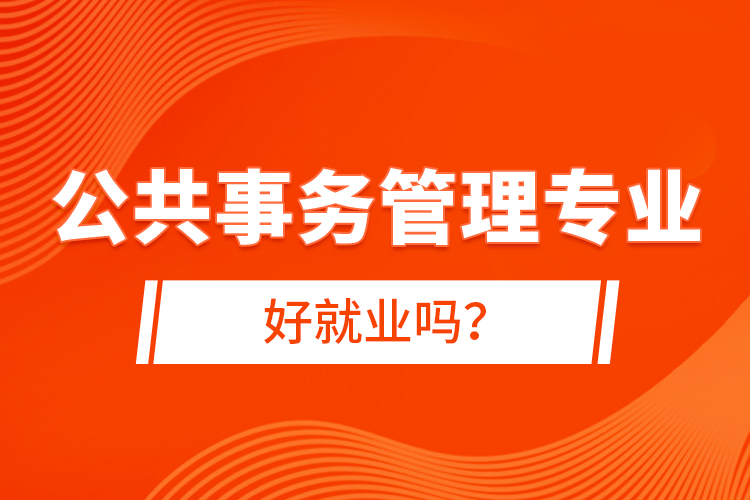 公共事务管理专业

好就业吗？